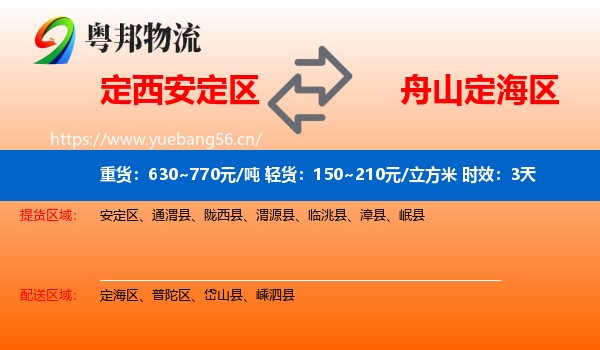 粤邦物流

定西安定区

舟山定海区

https://www.yuebang56.cn/

重货：630~770元/吨 轻货：150~210元/立方米 时效：3天

提货区域： 安定区、通渭县、陇西县、渭源县、临洮县、漳县、岷县

配送区域： 定海区、普陀区、岱山县、嵊泗县